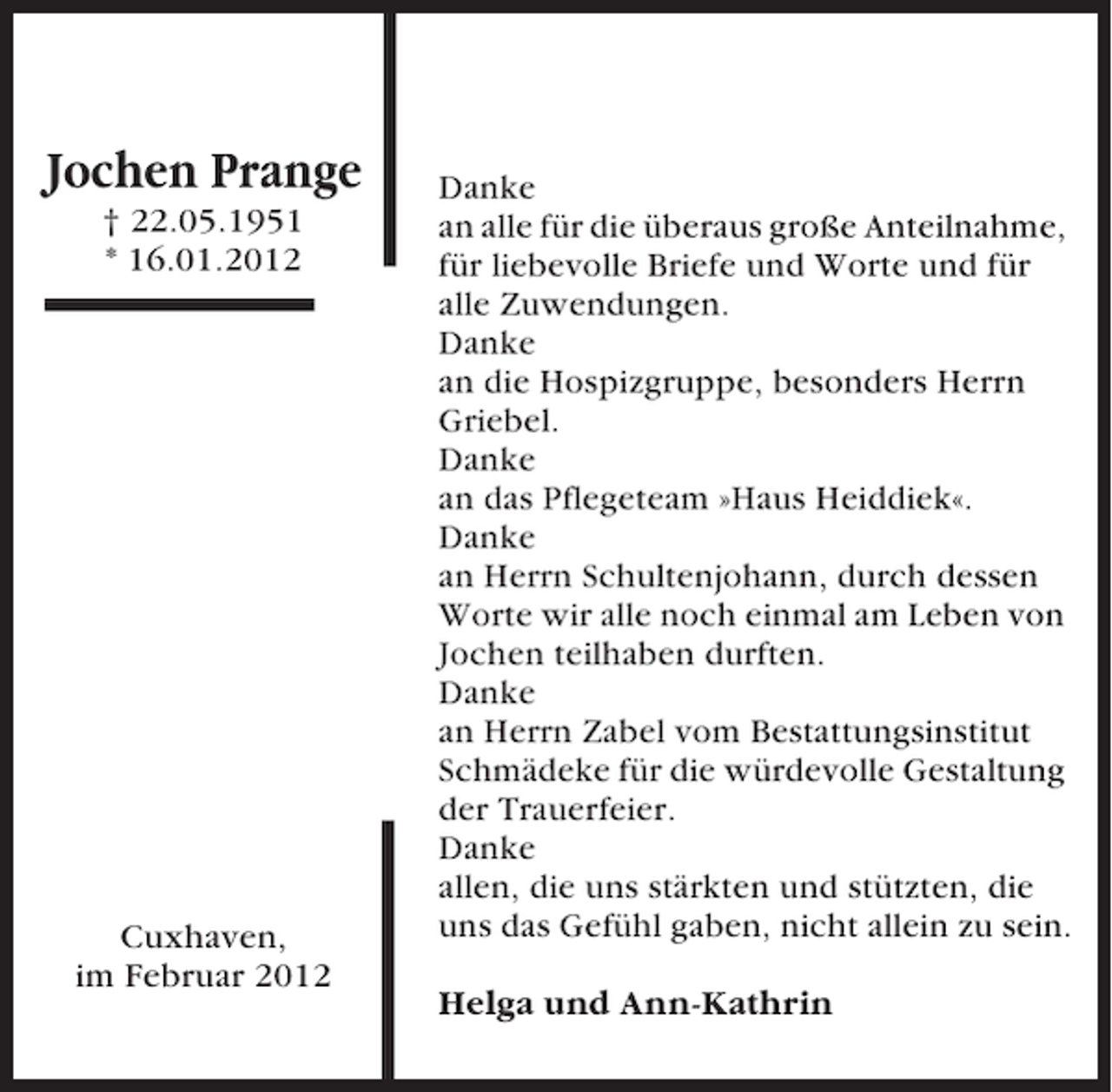 Jochen Prange
† 22.05.1951
* 16.01.2012

Cuxhaven,
im Februar 2012

Danke
an alle für die überaus große Anteilnahme, für liebevolle Briefe und Worte und für alle Zuwendungen.
Danke
an die Hospizgruppe, besonders Herrn Griebel.
Danke
an das Pflegeteam »Haus Heiddiek«.
Danke
an Herrn Schultenjohann, durch dessen Worte wir alle noch einmal am Leben von Jochen teilhaben durften.
Danke
an Herrn Zabel vom Bestattungsinstitut Schmädeke für die würdevolle Gestaltung der Trauerfeier.
Danke
allen, die uns stärkten und stützten, die uns das Gefühl gaben, nicht allein zu sein.

Helga und Ann-Kathrin